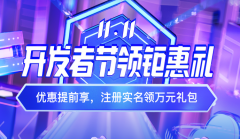 11·11

开发者节领钜惠礼

优惠提前享，注册实名领万元礼包